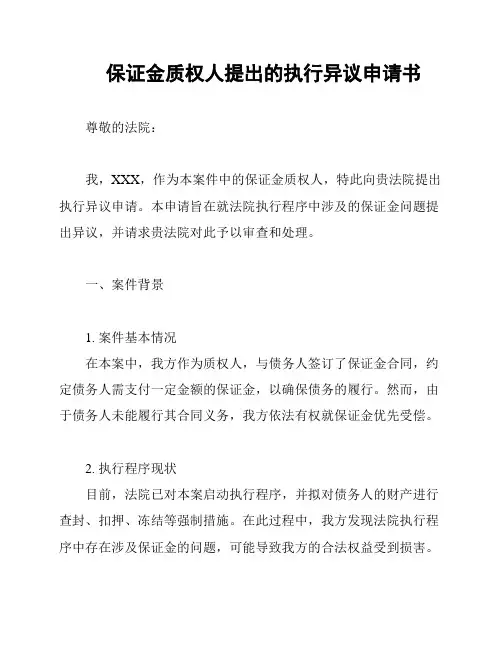 保证金质权人提出的执行异议申请书

尊敬的法院：

我，XXX，作为本案件中的保证金质权人，特此向贵法院提出执行异议申请。本申请旨在就法院执行程序中涉及的保证金问题提出异议，并请求贵法院对此予以审查和处理。

一、案件背景

1. 案件基本情况
在本案中，我方作为质权人，与债务人签订了保证金合同，约定债务人需支付一定金额的保证金，以确保债务的履行。然而，由于债务人未能履行其合同义务，我方依法有权就保证金优先受偿。

2. 执行程序现状
目前，法院已对本案启动执行程序，并拟对债务人的财产进行查封、扣押、冻结等强制措施。在此过程中，我方发现法院执行程序中存在涉及保证金的问题，可能导致我方的合法权益受到损害。